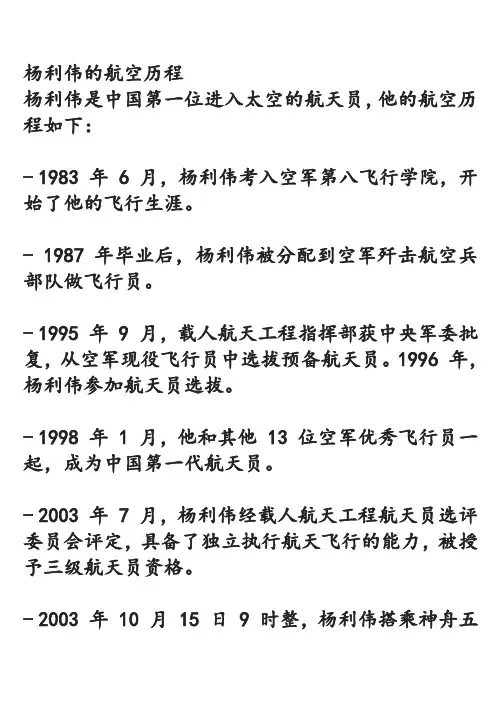 杨利伟的航空历程
杨利伟是中国第一位进入太空的航天员，他的航空历程如下：

-1983 年 6 月，杨利伟考入空军第八飞行学院，开始了他的飞行生涯。

- 1987 年毕业后，杨利伟被分配到空军歼击航空兵部队做飞行员。

-1995 年 9 月，载人航天工程指挥部获中央军委批复，从空军现役飞行员中选拔预备航天员。1996 年，杨利伟参加航天员选拔。

-1998 年 1 月，他和其他 13 位空军优秀飞行员一起，成为中国第一代航天员。

-2003 年 7 月，杨利伟经载人航天工程航天员选评委员会评定，具备了独立执行航天飞行的能力，被授予三级航天员资格。

-2003 年 10 月 15 日 9 时整，杨利伟搭乘神舟五